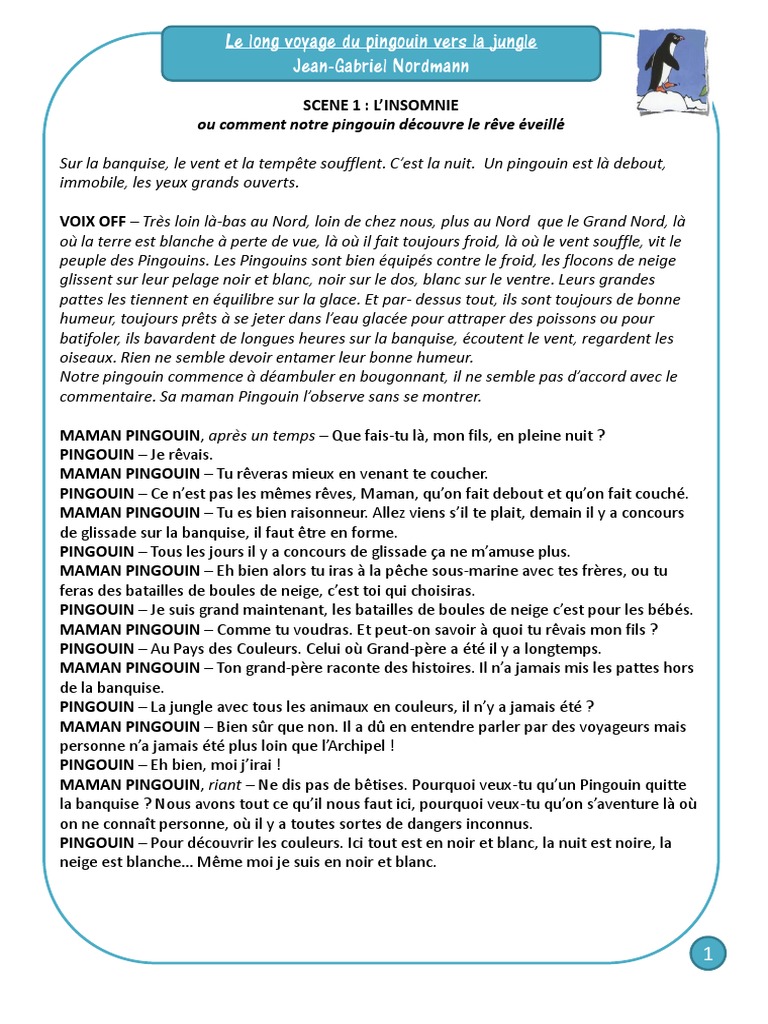 Le long voyage du pingouin vers la jungle
Jean-Gabriel Nordmann

SCENE 1 : L'INSOMNIE
ou comment notre pingouin découvre le rêve éveillé

Sur la banquise, le vent et la tempête soufflent. C'est la nuit. Un pingouin est là debout, immobile, les yeux grands ouverts.

VOIX OFF – Très loin là-bas au Nord, loin de chez nous, plus au Nord que le Grand Nord, là où la terre est blanche à perte de vue, là où il fait toujours froid, là où le vent souffle, vit le peuple des Pingouins. Les Pingouins sont bien équipés contre le froid, les flocons de neige glissent sur leur pelage noir et blanc, noir sur le dos, blanc sur le ventre. Leurs grandes pattes les tiennent en équilibre sur la glace. Et par- dessus tout, ils sont toujours de bonne humeur, toujours prêts à se jeter dans l'eau glacée pour attraper des poissons ou pour batifoler, ils bavardent de longues heures sur la banquise, écoutent le vent, regardent les oiseaux. Rien ne semble devoir entamer leur bonne humeur.
Notre pingouin commence à déambuler en bougonnant, il ne semble pas d'accord avec le commentaire. Sa maman Pingouin l'observe sans se montrer.

MAMAN PINGOUIN, après un temps – Que fais-tu là, mon fils, en pleine nuit ?
PINGOUIN – Je rêvais.
MAMAN PINGOUIN – Tu rêveras mieux en venant te coucher.
PINGOUIN – Ce n'est pas les mêmes rêves, Maman, qu'on fait debout et qu'on fait couché.
MAMAN PINGOUIN – Tu es bien raisonneur. Allez viens s'il te plait, demain il y a concours de glissade sur la banquise, il faut être en forme.
PINGOUIN – Tous les jours il y a concours de glissade ça ne m'amuse plus.
MAMAN PINGOUIN – Eh bien alors tu iras à la pêche sous-marine avec tes frères, ou tu feras des batailles de boules de neige, c'est toi qui choisiras.
PINGOUIN – Je suis grand maintenant, les batailles de boules de neige c'est pour les bébés.
MAMAN PINGOUIN – Comme tu voudras. Et peut-on savoir à quoi tu rêvais mon fils ?
PINGOUIN – Au Pays des Couleurs. Celui où Grand-père a été il y a longtemps.
MAMAN PINGOUIN – Ton grand-père raconte des histoires. Il n'a jamais mis les pattes hors de la banquise.
PINGOUIN – La jungle avec tous les animaux en couleurs, il n'y a jamais été ?
MAMAN PINGOUIN – Bien sûr que non. Il a dû en entendre parler par des voyageurs mais personne n'a jamais été plus loin que l'Archipel !
PINGOUIN – Eh bien, moi j'irai !
MAMAN PINGOUIN, riant – Ne dis pas de bêtises. Pourquoi veux-tu qu'un Pingouin quitte la banquise ? Nous avons tout ce qu'il nous faut ici, pourquoi veux-tu qu'on s'aventure là où on ne connaît personne, où il y a toutes sortes de dangers inconnus.
PINGOUIN – Pour découvrir les couleurs. Ici tout est en noir et blanc, la nuit est noire, la neige est blanche… Même moi je suis en noir et blanc.

1